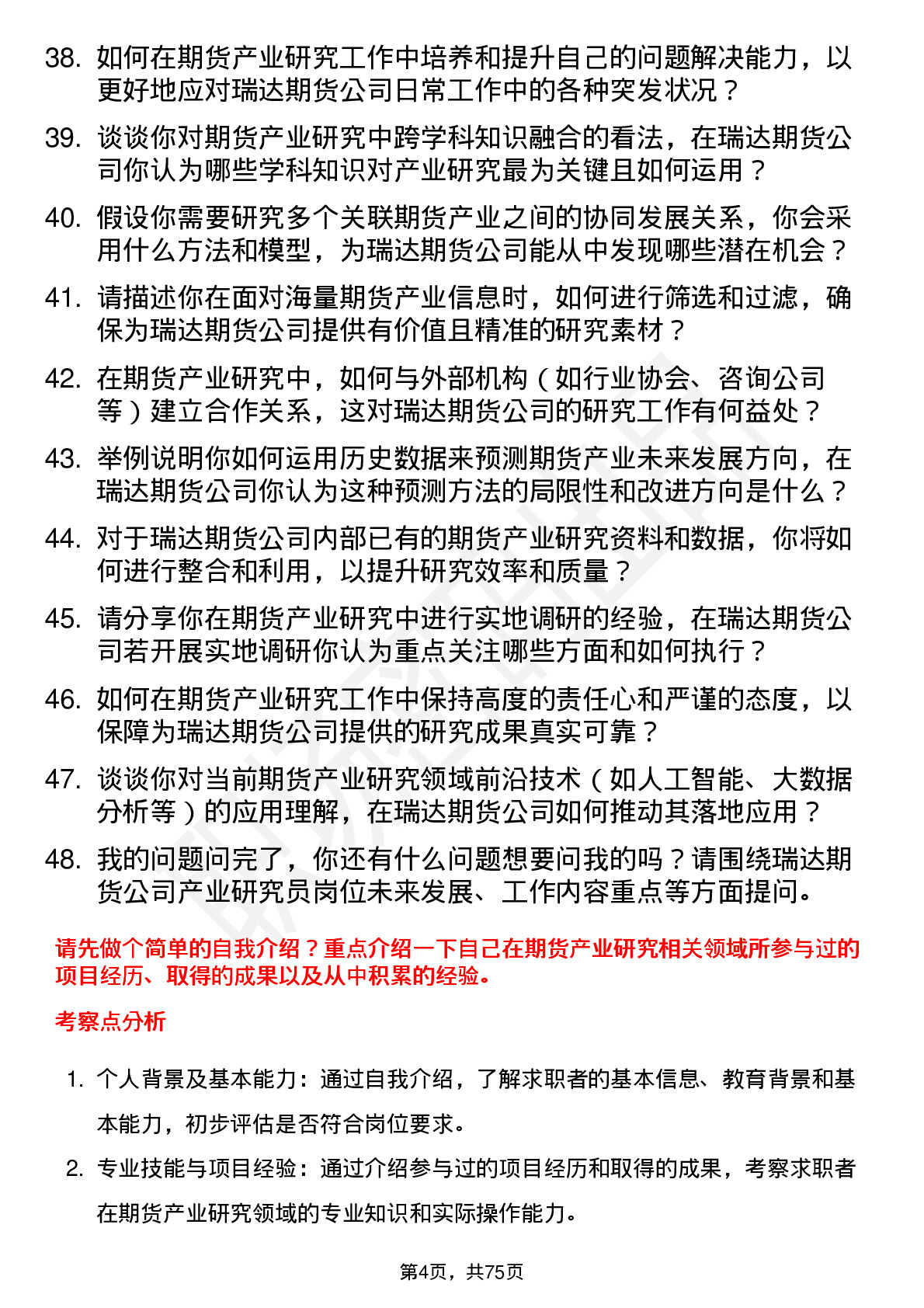 38. 如何在期货产业研究工作中培养和提升自己的问题解决能力，以更好地应对瑞达期货公司日常工作中的各种突发状况？

39. 谈谈你对期货产业研究中跨学科知识融合的看法，在瑞达期货公司你认为哪些学科知识对产业研究最为关键且如何运用？

40. 假设你需要研究多个关联期货产业之间的协同发展关系，你会采用什么方法和模型，为瑞达期货公司能从中发现哪些潜在机会？

41. 请描述你在面对海量期货产业信息时，如何进行筛选和过滤，确保为瑞达期货公司提供有价值且精准的研究素材？

42. 在期货产业研究中，如何与外部机构（如行业协会、咨询公司等）建立合作关系，这对瑞达期货公司的研究工作有何益处？

43. 举例说明你如何运用历史数据来预测期货产业未来发展方向，在瑞达期货公司你认为这种预测方法的局限性和改进方向是什么？

44. 对于瑞达期货公司内部已有的期货产业研究资料和数据，你将如何进行整合和利用，以提升研究效率和质量？

45. 请分享你在期货产业研究中进行实地调研的经验，在瑞达期货公司若开展实地调研你认为重点关注哪些方面和如何执行？

46. 如何在期货产业研究工作中保持高度的责任心和严谨的态度，以保障为瑞达期货公司提供的研究成果真实可靠？

47. 谈谈你对当前期货产业研究领域前沿技术（如人工智能、大数据分析等）的应用理解，在瑞达期货公司如何推动其落地应用？

48. 我的问题问完了，你还有什么问题想要问我的吗？请围绕瑞达期货公司产业研究员岗位未来发展、工作内容重点等方面提问。

请先做个简单的自我介绍？重点介绍一下自己在期货产业研究相关领域所参与过的项目经历、取得的成果以及从中积累的经验。

考察点分析

1. 个人背景及基本能力：通过自我介绍，了解求职者的基本信息、教育背景和基本能力，初步评估是否符合岗位要求。

2. 专业技能与项目经验：通过介绍参与过的项目经历和取得的成果，考察求职者在期货产业研究领域的专业知识和实际操作能力。

第4页，共75页